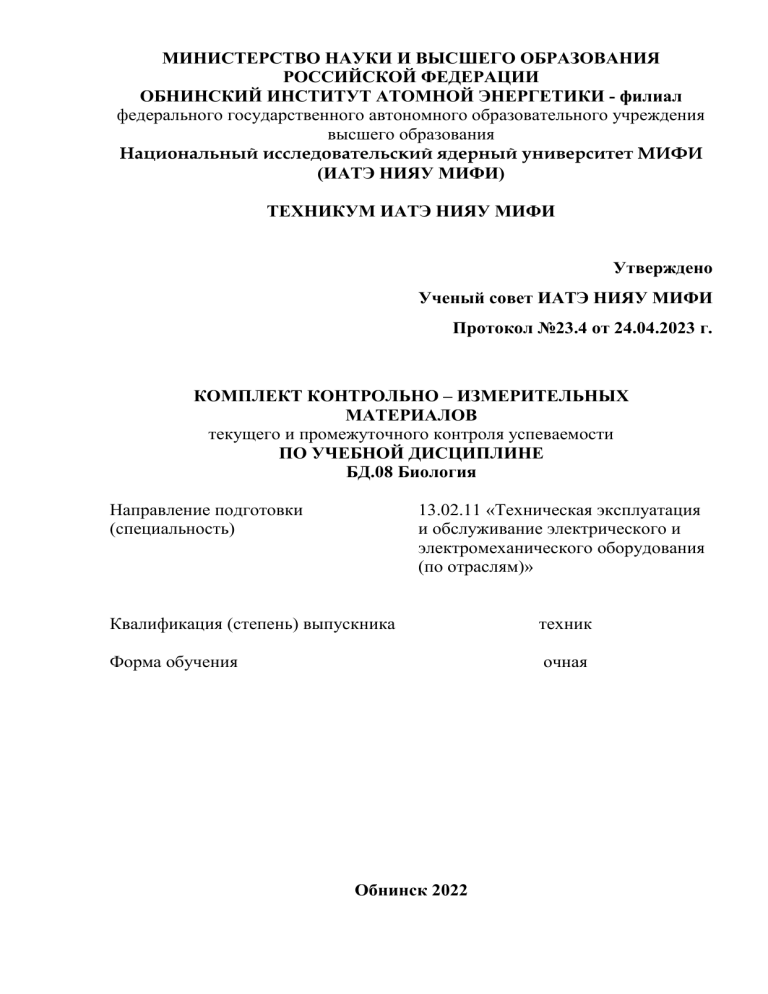 МИНИСТЕРСТВО НАУКИ И ВЫСШЕГО ОБРАЗОВАНИЯ РОССИЙСКОЙ ФЕДЕРАЦИИ
ОБНИНСКИЙ ИНСТИТУТ АТОМНОЙ ЭНЕРГЕТИКИ - филиал
федерального государственного автономного образовательного учреждения высшего образования
Национальный исследовательский ядерный университет МИФИ
(ИАТЭ НИЯУ МИФИ)

ТЕХНИКУМ ИАТЭ НИЯУ МИФИ

Утверждено

Ученый совет ИАТЭ НИЯУ МИФИ

Протокол №23.4 от 24.04.2023 г.

КОМПЛЕКТ КОНТРОЛЬНО – ИЗМЕРИТЕЛЬНЫХ МАТЕРИАЛОВ
текущего и промежуточного контроля успеваемости
ПО УЧЕБНОЙ ДИСЦИПЛИНЕ
БД.08 Биология

Направление подготовки (специальность) 13.02.11 «Техническая эксплуатация и обслуживание электрического и электромеханического оборудования (по отраслям)»

Квалификация (степень) выпускника техник

Форма обучения очная

Обнинск 2022